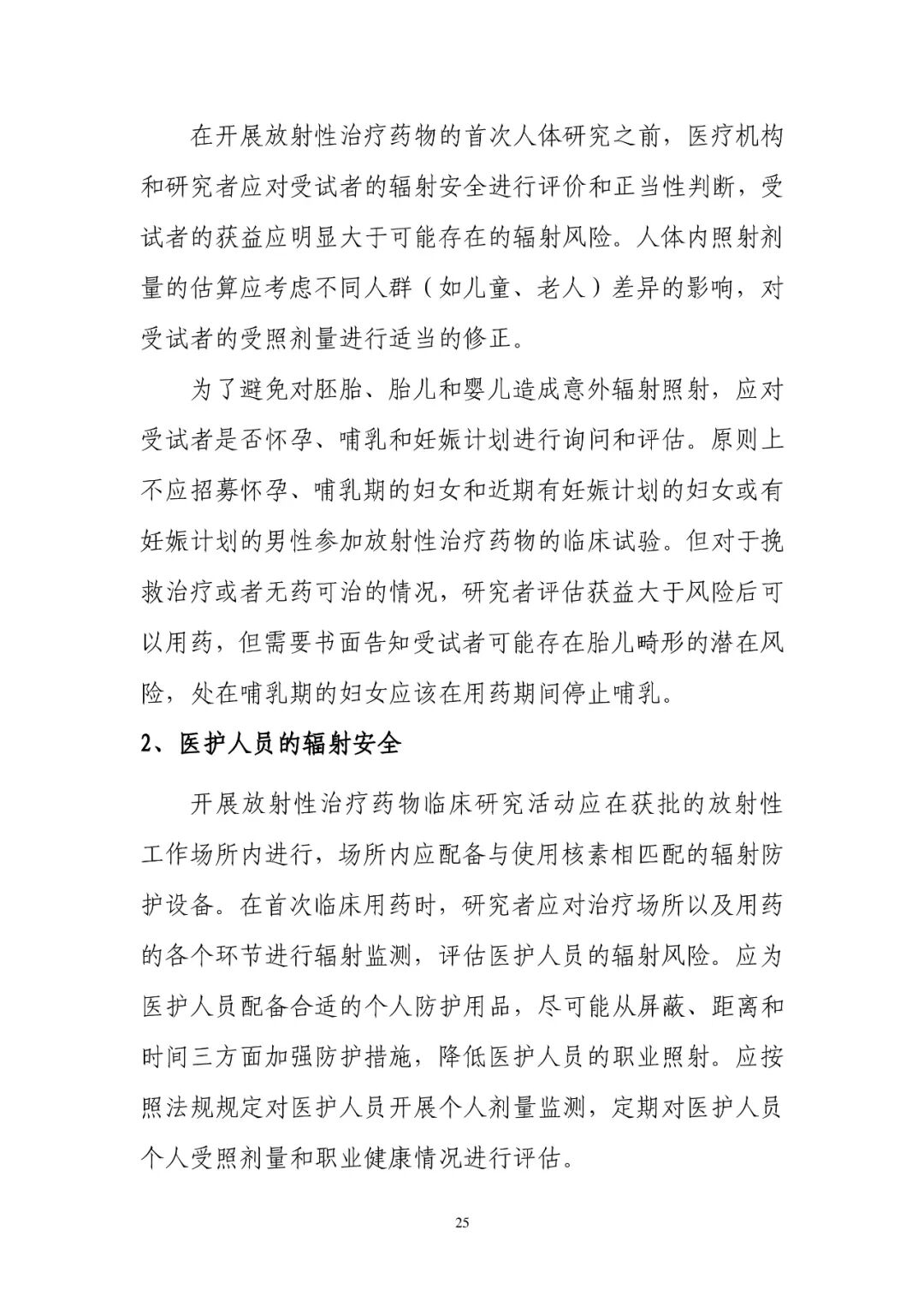 在开展放射性治疗药物的首次人体研究之前，医疗机构和研究者应对受试者的辐射安全进行评价和正当性判断，受试者的获益应明显大于可能存在的辐射风险。人体内照射剂量的估算应考虑不同人群（如儿童、老人）差异的影响，对受试者的受照剂量进行适当的修正。

为了避免对胚胎、胎儿和婴儿造成意外辐射照射，应对受试者是否怀孕、哺乳和妊娠计划进行询问和评估。原则上不应招募怀孕、哺乳期的妇女和近期有妊娠计划的妇女或有妊娠计划的男性参加放射性治疗药物的临床试验。但对于挽救治疗或者无药可治的情况，研究者评估获益大于风险后可以用药，但需要书面告知受试者可能存在胎儿畸形的潜在风险，处在哺乳期的妇女应该在用药期间停止哺乳。

2、医护人员的辐射安全

开展放射性治疗药物临床研究活动应在获批的放射性工作场所内进行，场所内应配备与使用核素相匹配的辐射防护设备。在首次临床用药时，研究者应对治疗场所以及用药的各个环节进行辐射监测，评估医护人员的辐射风险。应为医护人员配备合适的个人防护用品，尽可能从屏蔽、距离和时间三方面加强防护措施，降低医护人员的职业照射。应按照法规规定对医护人员开展个人剂量监测，定期对医护人员个人受照剂量和职业健康情况进行评估。

25